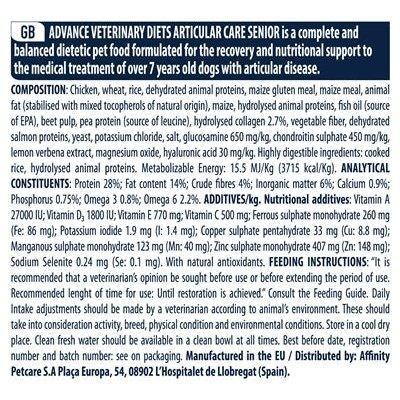 GB ADVANCE VETERINARY DIETS ARTICULAR CARE SENIOR is a complete and balanced dietetic pet food formulated for the recovery and nutritional support to the medical treatment of over 7 years old dogs with articular disease.

COMPOSITION: Chicken, wheat, rice, dehydrated animal proteins, maize gluten meal, maize meal, animal fat (stabilised with mixed tocopherols of natural origin), maize, hydrolysed animal proteins, fish oil (source of EPA), beet pulp, pea protein (source of leucine), hydrolysed collagen 2.7%, vegetable fiber, dehydrated salmon proteins, yeast, potassium chloride, salt, glucosamine 650 mg/kg, chondroitin sulphate 450 mg/kg, lemon verbena extract, magnesium oxide, hyaluronic acid 30 mg/kg. Highly digestible ingredients: cooked rice, hydrolysed animal proteins. Metabolizable Energy: 15.5 MJ/Kg (3715 kcal/Kg). ANALYTICAL CONSTITUENTS: Protein 28%; Fat content 14%; Crude fibres 4%; Inorganic matter 6%; Calcium 0.9%; Phosphorus 0.75%; Omega 3 0.8%; Omega 6 2.2%. ADDITIVES/kg. Nutritional additives: Vitamin A 27000 IU; Vitamin $D_3$ 1800 IU; Vitamin E 770 mg; Vitamin C 500 mg; Ferrous sulphate monohydrate 260 mg (Fe: 86 mg); Potassium iodide 1.9 mg (I: 1.4 mg); Copper sulphate pentahydrate 33 mg (Cu: 8.8 mg); Manganous sulphate monohydrate 123 mg (Mn: 40 mg); Zinc sulphate monohydrate 407 mg (Zn: 148 mg); Sodium Selenite 0.24 mg (Se: 0.1 mg). With natural antioxidants. FEEDING INSTRUCTIONS: "It is recommended that a veterinarian's opinion be sought before use or before extending the period of use. Recommended lenght of time for use: Until restoration is achieved." Consult the Feeding Guide. Daily Intake adjustments should be made by a veterinarian according to animal's environment. These should take into consideration activity, breed, physical condition and environmental conditions. Store in a cool dry place. Clean fresh water should be available in a clean bowl at all times. Best before date, registration number and batch number: see on packaging. Manufactured in the EU / Distributed by: Affinity Petcare S.A Plaça Europa, 54, 08902 L'Hospitalet de Llobregat (Spain).